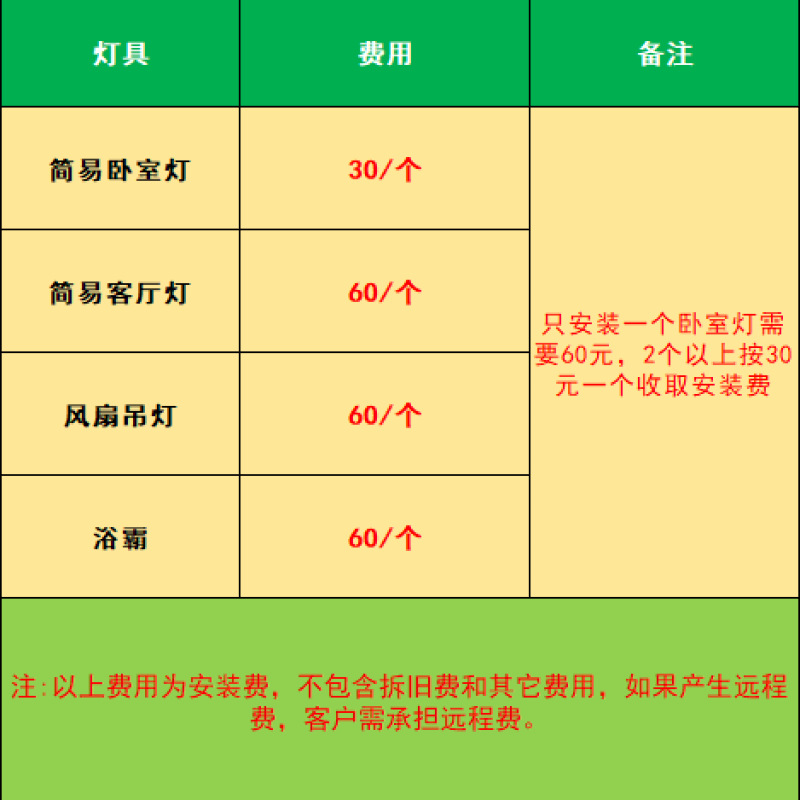 | 灯具 | 费用 | 备注 |
|---|---|---|
| 简易卧室灯 | 30/个 | 只安装一个卧室灯需要60元，2个以上按30元一个收取安装费 |
| 简易客厅灯 | 60/个 | |
| 风扇吊灯 | 60/个 | |
| 浴霸 | 60/个 | |

注:以上费用为安装费，不包含拆旧费和其它费用，如果产生远程费，客户需承担远程费。